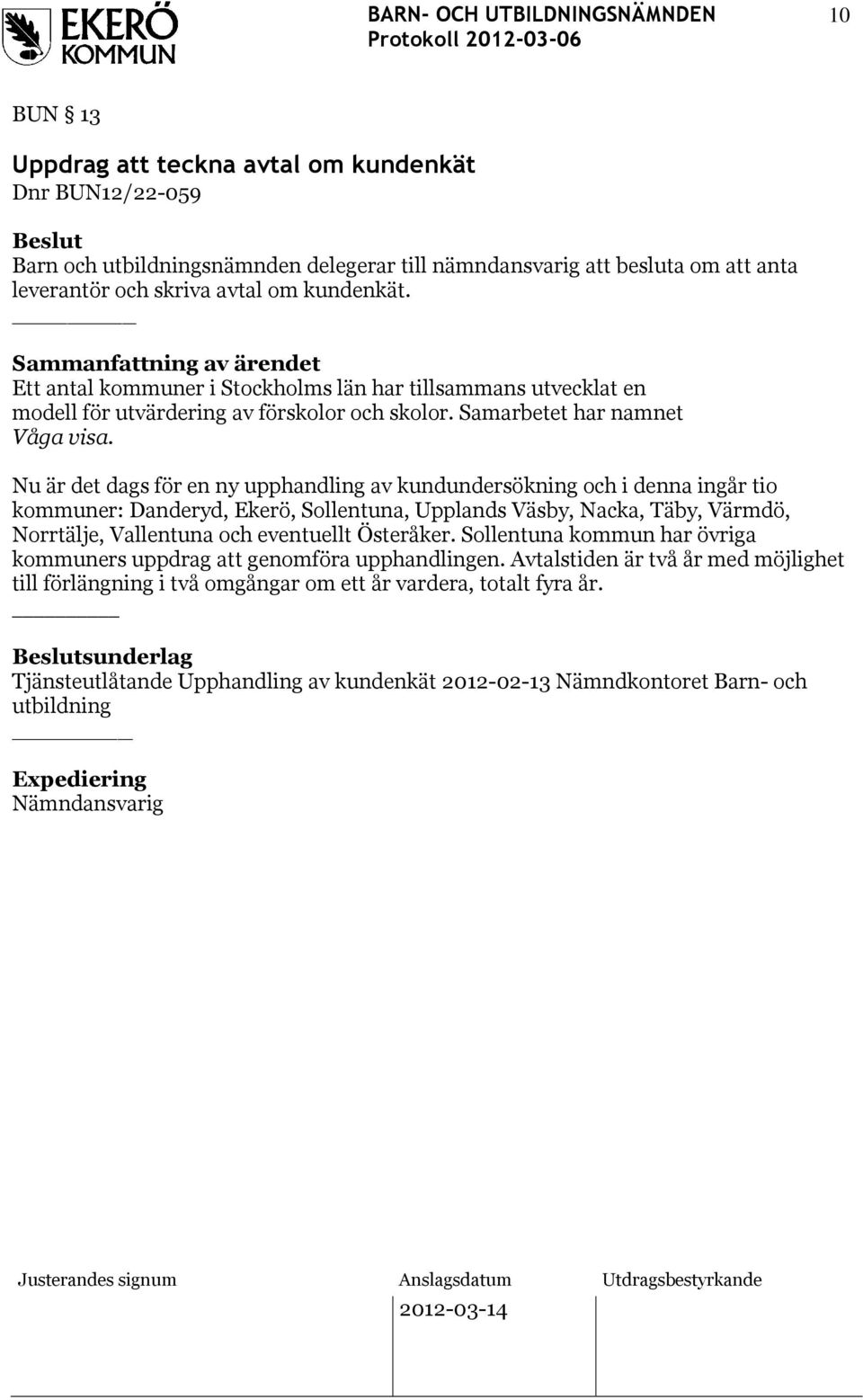 EKERÖ KOMMUN

BARN- OCH UTBILDNINGSNÄMNDEN
Protokoll 2012-03-06

10

BUN § 13

Uppdrag att teckna avtal om kundenkät
Dnr BUN12/22-059

Beslut
Barn och utbildningsnämnden delegerar till nämndansvarig att besluta om att anta leverantör och skriva avtal om kundenkät.

Sammanfattning av ärendet
Ett antal kommuner i Stockholms län har tillsammans utvecklat en modell för utvärdering av förskolor och skolor. Samarbetet har namnet Våga visa.

Nu är det dags för en ny upphandling av kundundersökning och i denna ingår tio kommuner: Danderyd, Ekerö, Sollentuna, Upplands Väsby, Nacka, Täby, Värmdö, Norrtälje, Vallentuna och eventuellt Österåker. Sollentuna kommun har övriga kommuners uppdrag att genomföra upphandlingen. Avtalstiden är två år med möjlighet till förlängning i två omgångar om ett år vardera, totalt fyra år.

Beslutsunderlag
Tjänsteutlåtande Upphandling av kundenkät 2012-02-13 Nämndkontoret Barn- och utbildning

Expediering
Nämndansvarig

Justerandes signum

Anslagsdatum
2012-03-14

Utdragsbestyrkande